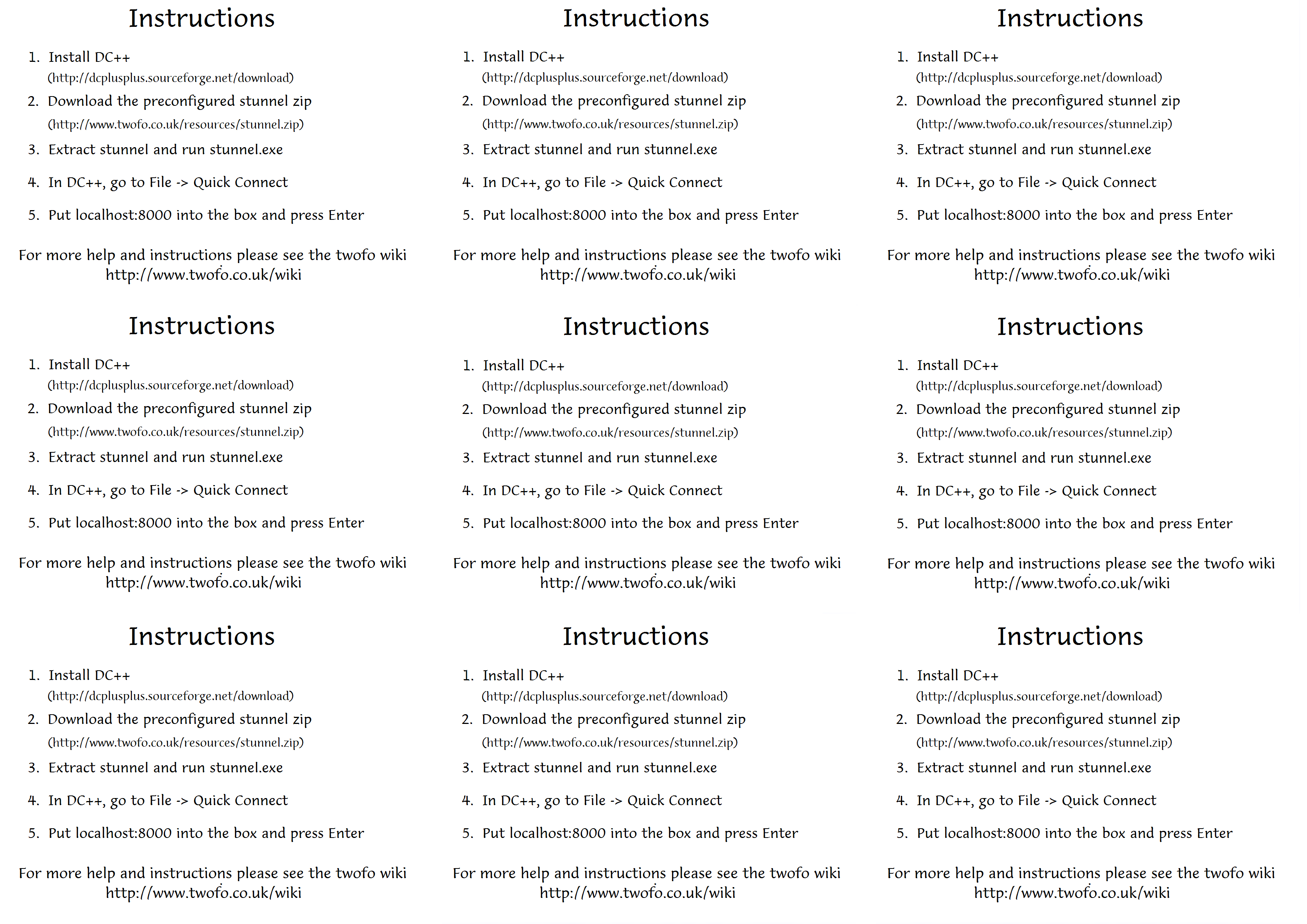 Instructions

1. Install DC++ (http://dcplusplus.sourceforge.net/download)
2. Download the preconfigured stunnel zip (http://www.twofo.co.uk/resources/stunnel.zip)
3. Extract stunnel and run stunnel.exe
4. In DC++, go to File -> Quick Connect
5. Put localhost:8000 into the box and press Enter

For more help and instructions please see the twofo wiki http://www.twofo.co.uk/wiki

Instructions

1. Install DC++ (http://dcplusplus.sourceforge.net/download)
2. Download the preconfigured stunnel zip (http://www.twofo.co.uk/resources/stunnel.zip)
3. Extract stunnel and run stunnel.exe
4. In DC++, go to File -> Quick Connect
5. Put localhost:8000 into the box and press Enter

For more help and instructions please see the twofo wiki http://www.twofo.co.uk/wiki

Instructions

1. Install DC++ (http://dcplusplus.sourceforge.net/download)
2. Download the preconfigured stunnel zip (http://www.twofo.co.uk/resources/stunnel.zip)
3. Extract stunnel and run stunnel.exe
4. In DC++, go to File -> Quick Connect
5. Put localhost:8000 into the box and press Enter

For more help and instructions please see the twofo wiki http://www.twofo.co.uk/wiki

Instructions

1. Install DC++ (http://dcplusplus.sourceforge.net/download)
2. Download the preconfigured stunnel zip (http://www.twofo.co.uk/resources/stunnel.zip)
3. Extract stunnel and run stunnel.exe
4. In DC++, go to File -> Quick Connect
5. Put localhost:8000 into the box and press Enter

For more help and instructions please see the twofo wiki http://www.twofo.co.uk/wiki

Instructions

1. Install DC++ (http://dcplusplus.sourceforge.net/download)
2. Download the preconfigured stunnel zip (http://www.twofo.co.uk/resources/stunnel.zip)
3. Extract stunnel and run stunnel.exe
4. In DC++, go to File -> Quick Connect
5. Put localhost:8000 into the box and press Enter

For more help and instructions please see the twofo wiki http://www.twofo.co.uk/wiki

Instructions

1. Install DC++ (http://dcplusplus.sourceforge.net/download)
2. Download the preconfigured stunnel zip (http://www.twofo.co.uk/resources/stunnel.zip)
3. Extract stunnel and run stunnel.exe
4. In DC++, go to File -> Quick Connect
5. Put localhost:8000 into the box and press Enter

For more help and instructions please see the twofo wiki http://www.twofo.co.uk/wiki

Instructions

1. Install DC++ (http://dcplusplus.sourceforge.net/download)
2. Download the preconfigured stunnel zip (http://www.twofo.co.uk/resources/stunnel.zip)
3. Extract stunnel and run stunnel.exe
4. In DC++, go to File -> Quick Connect
5. Put localhost:8000 into the box and press Enter

For more help and instructions please see the twofo wiki http://www.twofo.co.uk/wiki

Instructions

1. Install DC++ (http://dcplusplus.sourceforge.net/download)
2. Download the preconfigured stunnel zip (http://www.twofo.co.uk/resources/stunnel.zip)
3. Extract stunnel and run stunnel.exe
4. In DC++, go to File -> Quick Connect
5. Put localhost:8000 into the box and press Enter

For more help and instructions please see the twofo wiki http://www.twofo.co.uk/wiki

Instructions

1. Install DC++ (http://dcplusplus.sourceforge.net/download)
2. Download the preconfigured stunnel zip (http://www.twofo.co.uk/resources/stunnel.zip)
3. Extract stunnel and run stunnel.exe
4. In DC++, go to File -> Quick Connect
5. Put localhost:8000 into the box and press Enter

For more help and instructions please see the twofo wiki http://www.twofo.co.uk/wiki